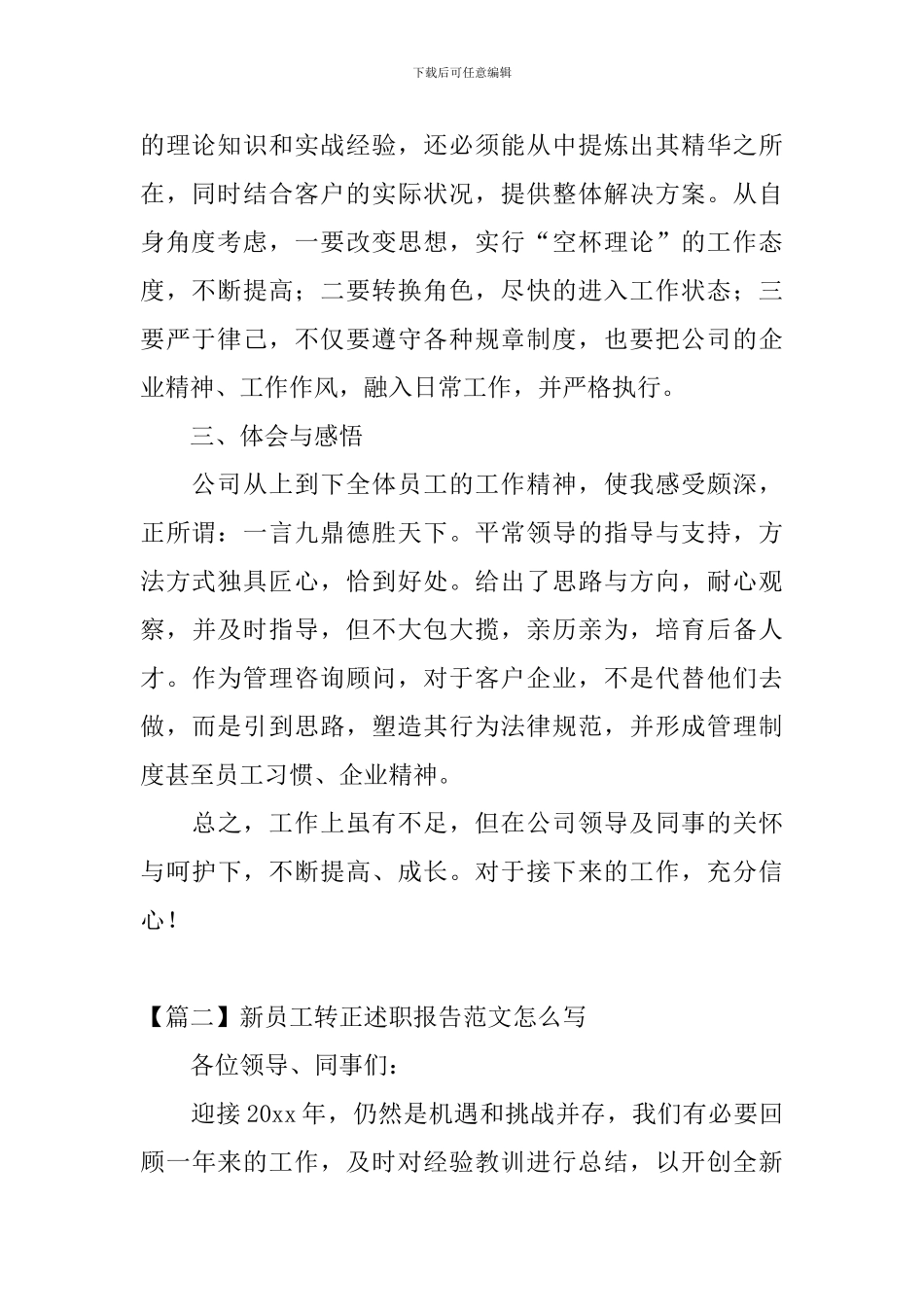 下载后可任意编辑

的理论知识和实战经验，还必须能从中提炼出其精华之所在，同时结合客户的实际状况，提供整体解决方案。从自身角度考虑，一要改变思想，实行“空杯理论”的工作态度，不断提高；二要转换角色，尽快的进入工作状态；三要严于律己，不仅要遵守各种规章制度，也要把公司的企业精神、工作作风，融入日常工作，并严格执行。

三、体会与感悟

公司从上到下全体员工的工作精神，使我感受颇深，正所谓：一言九鼎德胜天下。平常领导的指导与支持，方法方式独具匠心，恰到好处。给出了思路与方向，耐心观察，并及时指导，但不大包大揽，亲历亲为，培育后备人才。作为管理咨询顾问，对于客户企业，不是代替他们去做，而是引到思路，塑造其行为法律规范，并形成管理制度甚至员工习惯、企业精神。

总之，工作上虽有不足，但在公司领导及同事的关怀与呵护下，不断提高、成长。对于接下来的工作，充分信心！

【篇二】新员工转正述职报告范文怎么写

各位领导、同事们：

迎接20xx年，仍然是机遇和挑战并存，我们有必要回顾一年来的工作，及时对经验教训进行总结，以开创全新